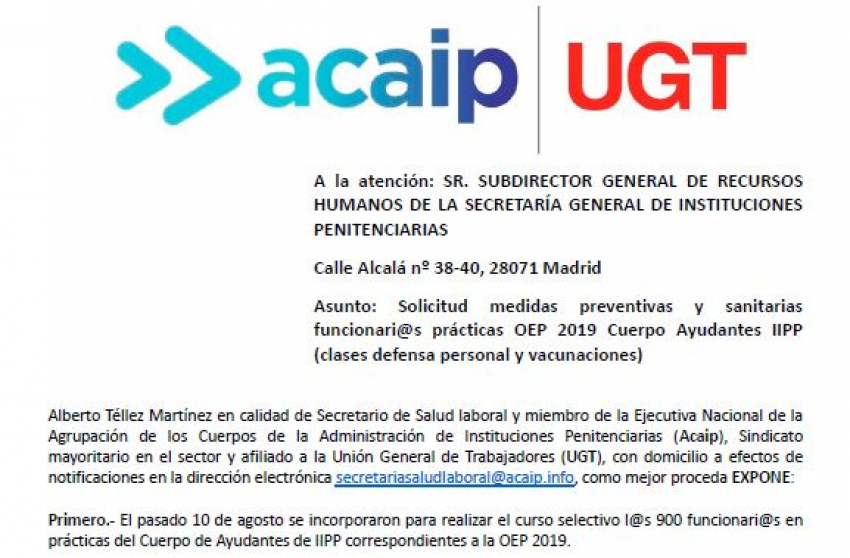 acaip UGT

A la atención: SR. SUBDIRECTOR GENERAL DE RECURSOS HUMANOS DE LA SECRETARÍA GENERAL DE INSTITUCIONES PENITENCIARIAS

Calle Alcalá nº 38-40, 28071 Madrid

Asunto: Solicitud medidas preventivas y sanitarias funcionari@s prácticas OEP 2019 Cuerpo Ayudantes IIPP (clases defensa personal y vacunaciones)

Alberto Téllez Martínez en calidad de Secretario de Salud laboral y miembro de la Ejecutiva Nacional de la Agrupación de los Cuerpos de la Administración de Instituciones Penitenciarias (Acaip), Sindicato mayoritario en el sector y afiliado a la Unión General de Trabajadores (UGT), con domicilio a efectos de notificaciones en la dirección electrónica secretariasaludlaboral@acaip.info, como mejor proceda EXPONE:

Primero.- El pasado 10 de agosto se incorporaron para realizar el curso selectivo l@s 900 funcionari@s en prácticas del Cuerpo de Ayudantes de IIPP correspondientes a la OEP 2019.